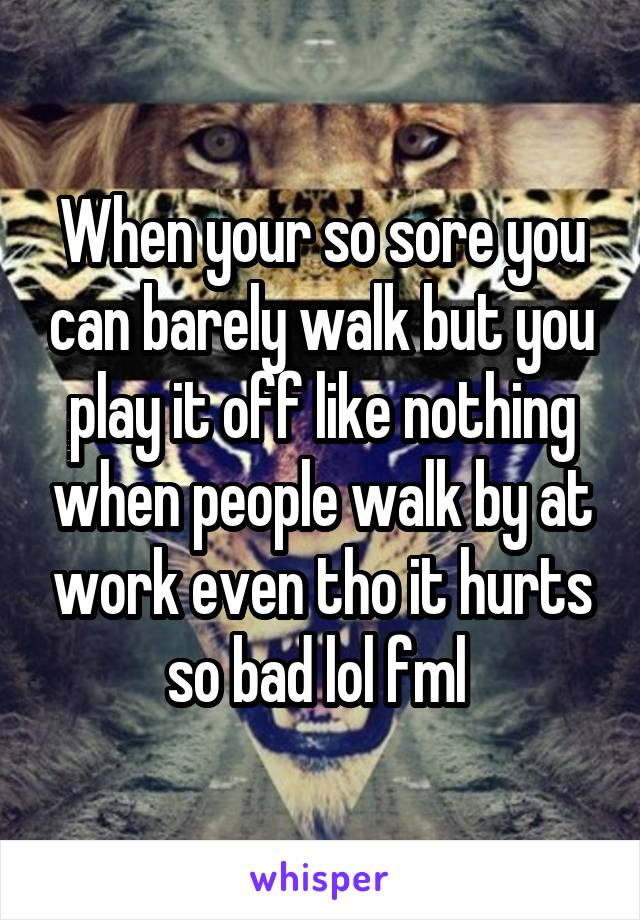 When your so sore you can barely walk but you play it off like nothing when people walk by at work even tho it hurts so bad lol fml

whisper